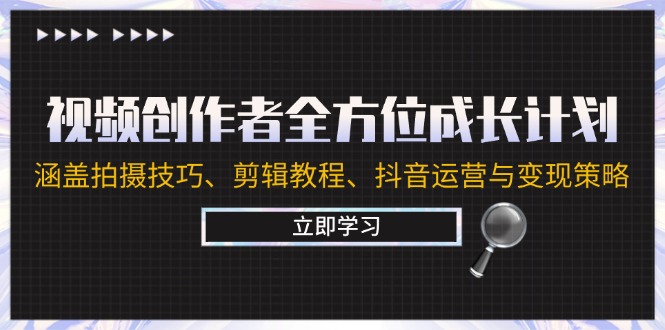 视频创作者全方位成长计划

涵盖拍摄技巧、剪辑教程、抖音运营与变现策略

立即学习